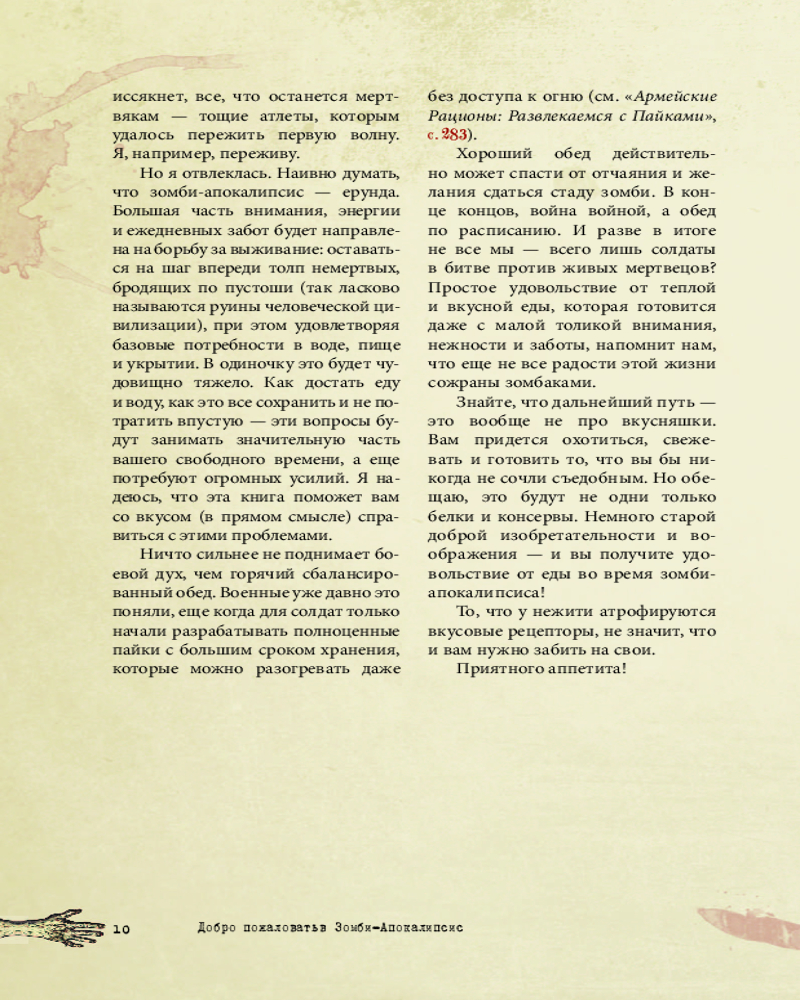 иссякнет, все, что останется мертвякам — тощие атлеты, которым удалось пережить первую волну. Я, например, переживу.

Но я отвлеклась. Наивно думать, что зомби-апокалипсис — ерунда. Большая часть внимания, энергии и ежедневных забот будет направлена на борьбу за выживание: оставаться на шаг впереди толп немертвых, бродящих по пустоши (так ласково называются руины человеческой цивилизации), при этом удовлетворяя базовые потребности в воде, пище и укрытии. В одиночку это будет чудовищно тяжело. Как достать еду и воду, как это все сохранить и не потратить впустую — эти вопросы будут занимать значительную часть вашего свободного времени, а еще потребуют огромных усилий. Я надеюсь, что эта книга поможет вам со вкусом (в прямом смысле) справиться с этими проблемами.

Ничто сильнее не поднимает боевой дух, чем горячий сбалансированный обед. Военные уже давно это поняли, еще когда для солдат только начали разрабатывать полноценные пайки с большим сроком хранения, которые можно разогревать даже без доступа к огню (см. «Армейские Рационы: Развлекаемся с Пайками», с. 283).

Хороший обед действительно может спасти от отчаяния и желания сдаться стаду зомби. В конце концов, война войной, а обед по расписанию. И разве в итоге не все мы — всего лишь солдаты в битве против живых мертвецов? Простое удовольствие от теплой и вкусной еды, которая готовится даже с малой толикой внимания, нежности и заботы, напомнит нам, что еще не все радости этой жизни сожраны зомбаками.

Знайте, что дальнейший путь — это вообще не про вкусняшки. Вам придется охотиться, свежевать и готовить то, что вы бы никогда не сочли съедобным. Но обещаю, это будут не одни только белки и консервы. Немного старой доброй изобретательности и воображения — и вы получите удовольствие от еды во время зомби-апокалипсиса!

То, что у нежити атрофируются вкусовые рецепторы, не значит, что и вам нужно забить на свои.

Приятного аппетита!

10 Добро пожаловать в Зомби-Апокалипсис